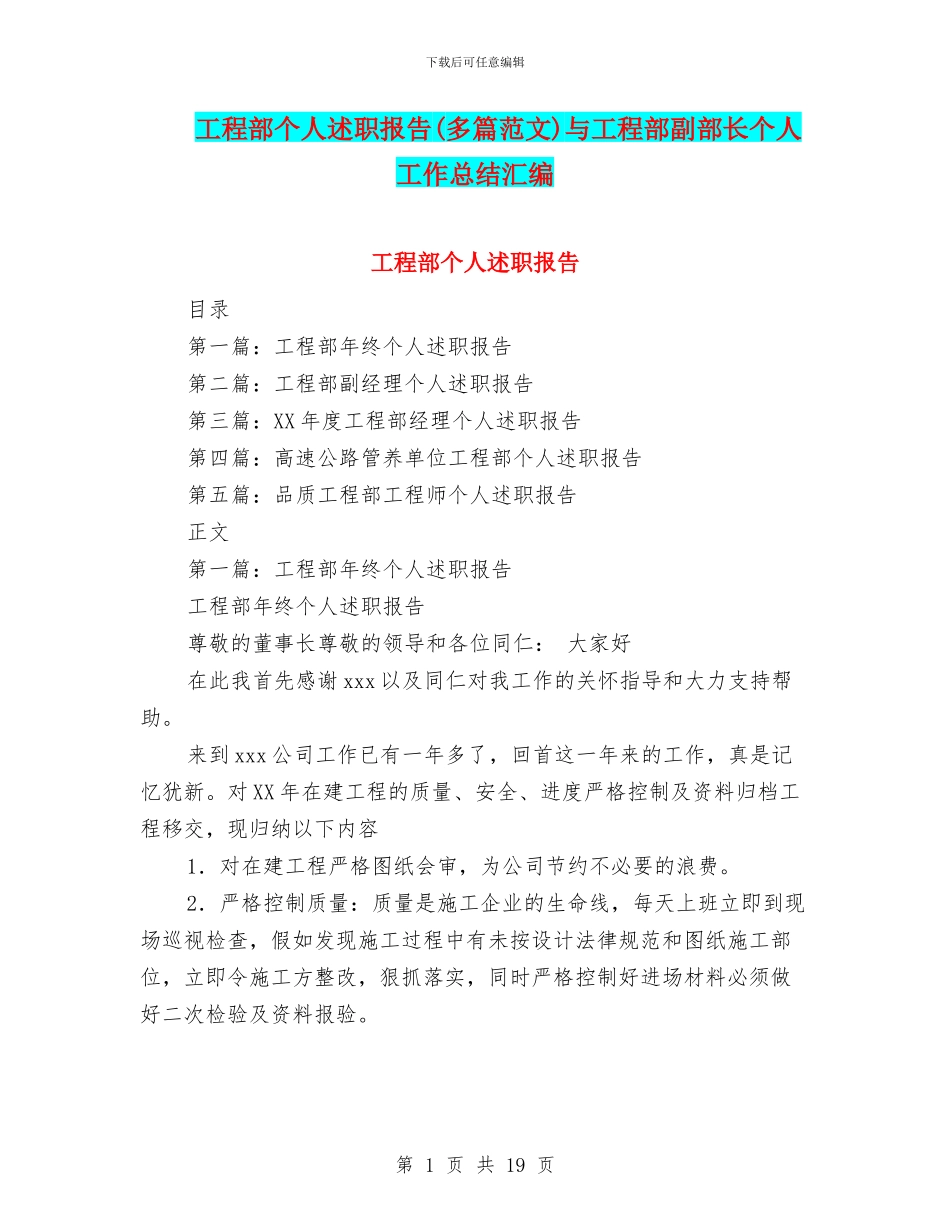 下载后可任意编辑

工程部个人述职报告(多篇范文)与工程部副部长个人工作总结汇编

工程部个人述职报告

目录

第一篇：工程部年终个人述职报告

第二篇：工程部副经理个人述职报告

第三篇：XX 年度工程部经理个人述职报告

第四篇：高速公路管养单位工程部个人述职报告

第五篇：品质工程部工程师个人述职报告

正文

第一篇：工程部年终个人述职报告

工程部年终个人述职报告

尊敬的董事长尊敬的领导和各位同仁： 大家好

在此我首先感谢 xxx 以及同仁对我工作的关怀指导和大力支持帮助。

来到 xxx 公司工作已有一年多了，回首这一年来的工作，真是记忆犹新。对 XX 年在建工程的质量、安全、进度严格控制及资料归档工程移交，现归纳以下内容

1．对在建工程严格图纸会审，为公司节约不必要的浪费。

2．严格控制质量：质量是施工企业的生命线，每天上班立即到现场巡视检查，假如发现施工过程中有未按设计法律规范和图纸施工部位，立即令施工方整改，狠抓落实，同时严格控制好进场材料必须做好二次检验及资料报验。

第 1 页 共 19 页